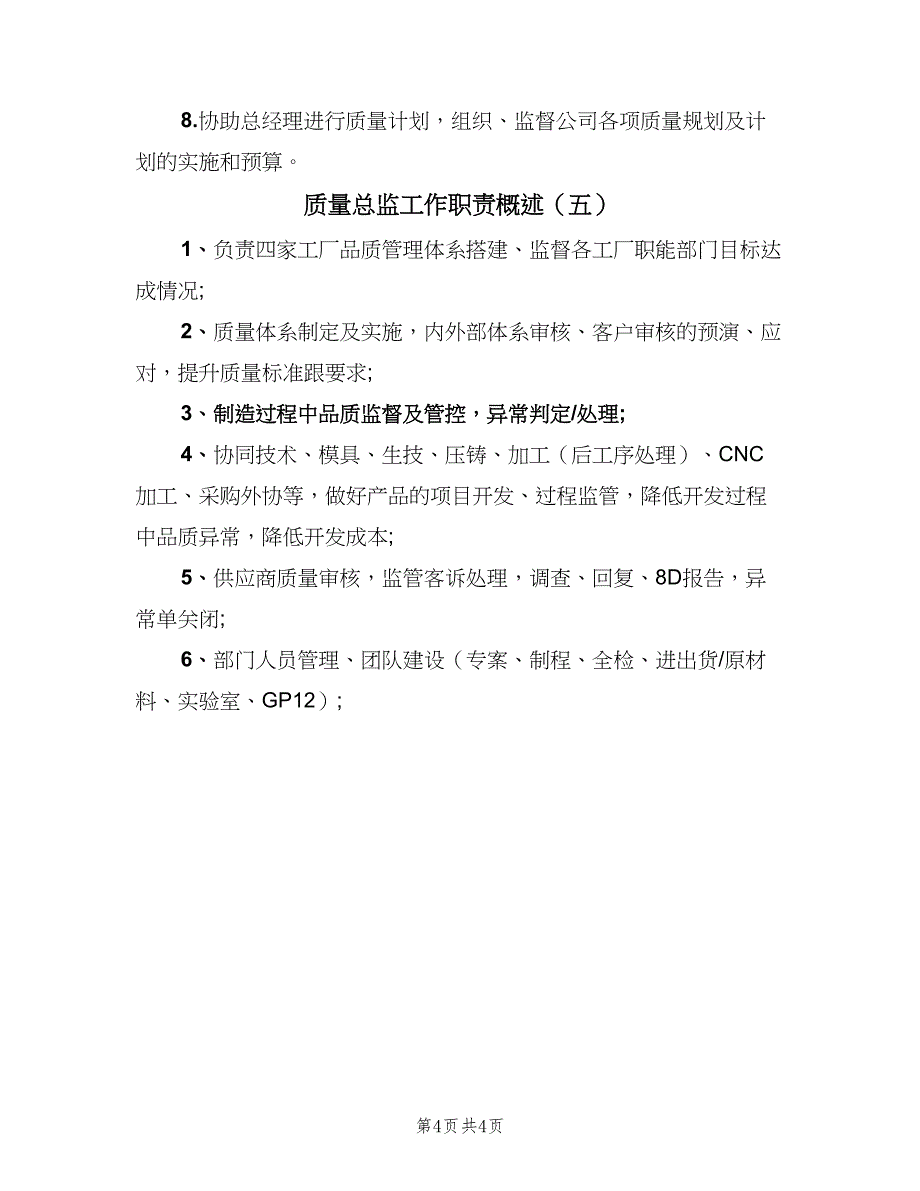 8.协助总经理进行质量计划，组织、监督公司各项质量规划及计划的实施和预算。

质量总监工作职责概述（五）

1、负责四家工厂品质管理体系搭建、监督各工厂职能部门目标达成情况;

2、质量体系制定及实施，内外部体系审核、客户审核的预演、应对，提升质量标准跟要求;

3、制造过程中品质监督及管控，异常判定/处理;

4、协同技术、模具、生技、压铸、加工（后工序处理）、CNC加工、采购外协等，做好产品的项目开发、过程监管，降低开发过程中品质异常，降低开发成本;

5、供应商质量审核，监管客诉处理，调查、回复、8D报告，异常单关闭;

6、部门人员管理、团队建设（专案、制程、全检、进出货/原材料、实验室、GP12）;

第4页 共4页